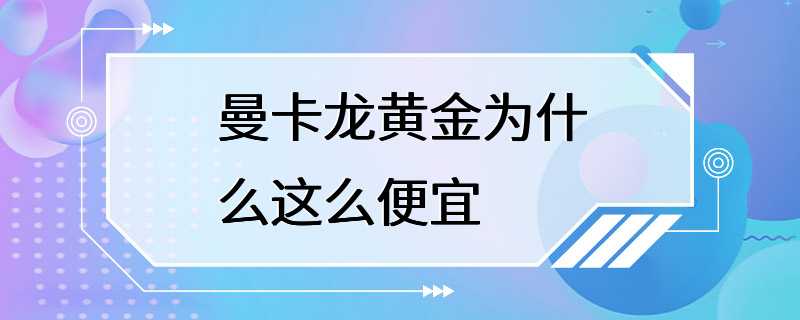 曼卡龙黄金为什么这么便宜